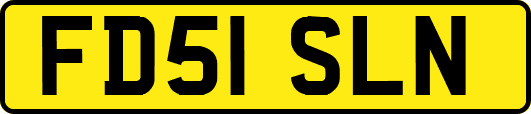 FD51 SLN